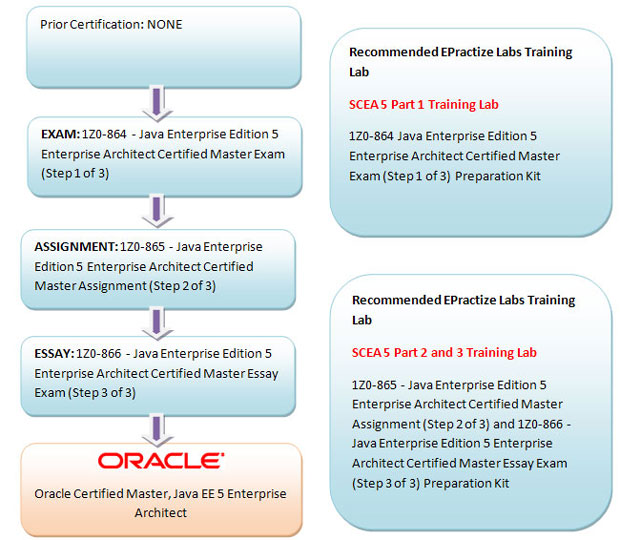 Prior Certification: NONE

EXAM: 1Z0-864 - Java Enterprise Edition 5 Enterprise Architect Certified Master Exam (Step 1 of 3)

ASSIGNMENT: 1Z0-865 - Java Enterprise Edition 5 Enterprise Architect Certified Master Assignment (Step 2 of 3)

ESSAY: 1Z0-866 - Java Enterprise Edition 5 Enterprise Architect Certified Master Essay Exam (Step 3 of 3)

ORACLE

Oracle Certified Master, Java EE 5 Enterprise Architect

Recommended EPractize Labs Training Lab

SCEA 5 Part 1 Training Lab

1Z0-864 Java Enterprise Edition 5 Enterprise Architect Certified Master Exam (Step 1 of 3) Preparation Kit

Recommended EPractize Labs Training Lab

SCEA 5 Part 2 and 3 Training Lab

1Z0-865 - Java Enterprise Edition 5 Enterprise Architect Certified Master Assignment (Step 2 of 3) and 1Z0-866 - Java Enterprise Edition 5 Enterprise Architect Certified Master Essay Exam (Step 3 of 3) Preparation Kit